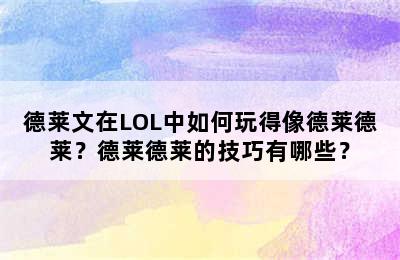 德莱文在LOL中如何玩得像德莱德莱？德莱德莱的技巧有哪些？